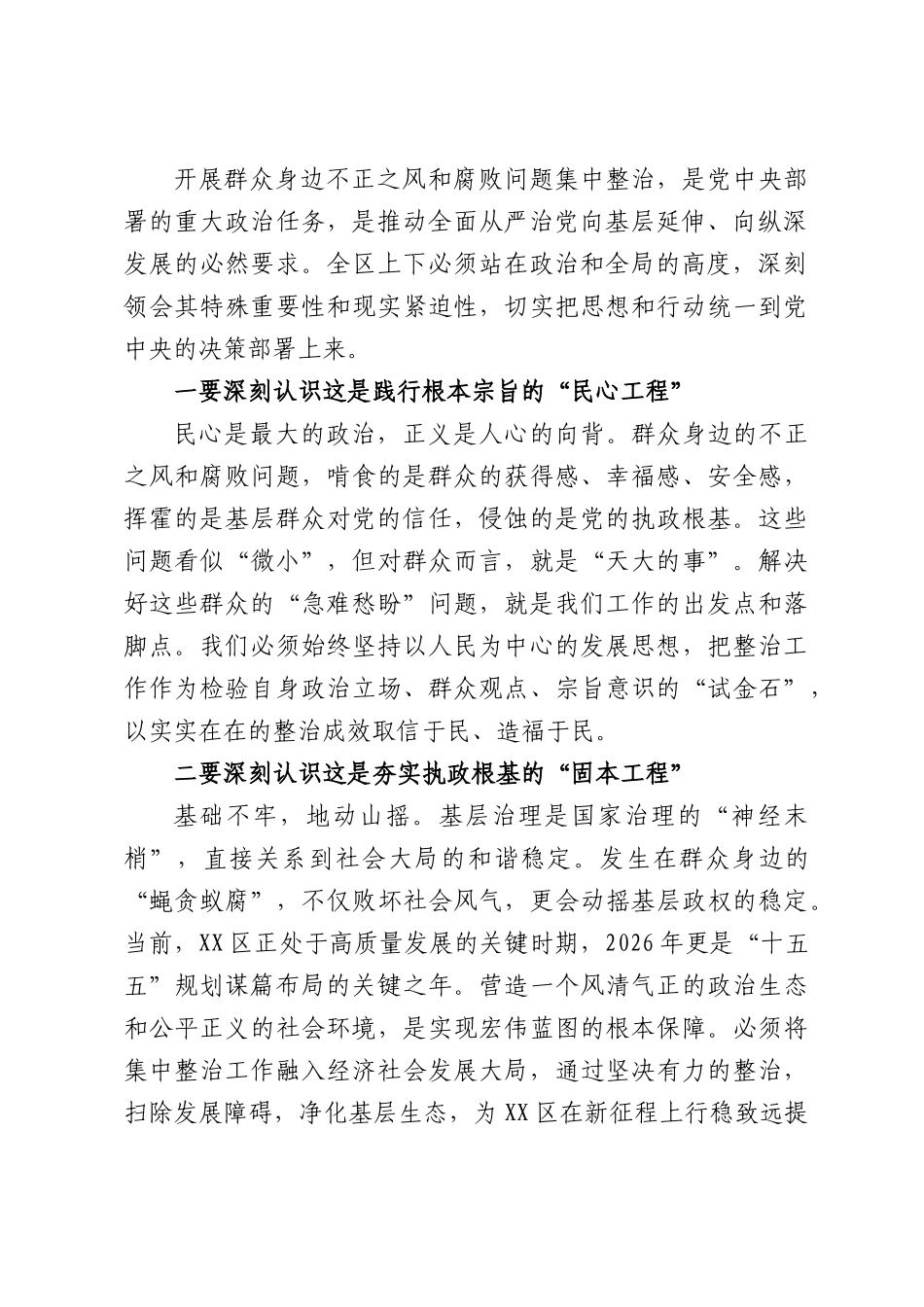 开展群众身边不正之风和腐败问题集中整治，是党中央部署的重大政治任务，是推动全面从严治党向基层延伸、向纵深发展的必然要求。全区上下必须站在政治和全局的高度，深刻领会其特殊重要性和现实紧迫性，切实把思想和行动统一到党中央的决策部署上来。

一要深刻认识这是践行根本宗旨的“民心工程”

民心是最大的政治，正义是人心的向背。群众身边的不正之风和腐败问题，啃食的是群众的获得感、幸福感、安全感，挥霍的是基层群众对党的信任，侵蚀的是党的执政根基。这些问题看似“微小”，但对群众而言，就是“天大的事”。解决好这些群众的“急难愁盼”问题，就是我们工作的出发点和落脚点。我们必须始终坚持以人民为中心的发展思想，把整治工作作为检验自身政治立场、群众观点、宗旨意识的“试金石”，以实实在在的整治成效取信于民、造福于民。

二要深刻认识这是夯实执政根基的“固本工程”

基础不牢，地动山摇。基层治理是国家治理的“神经末梢”，直接关系到社会大局的和谐稳定。发生在群众身边的“蝇贪蚁腐”，不仅败坏社会风气，更会动摇基层政权的稳定。当前，XX区正处于高质量发展的关键时期，2026年更是“十五五”规划谋篇布局的关键之年。营造一个风清气正的政治生态和公平正义的社会环境，是实现宏伟蓝图的根本保障。必须将集中整治工作融入经济社会发展大局，通过坚决有力的整治，扫除发展障碍，净化基层生态，为XX区在新征程上行稳致远提